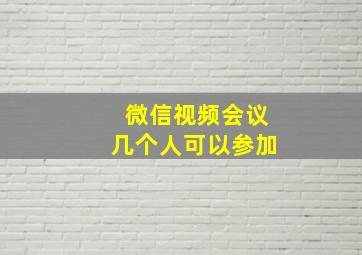 微信视频会议
几个人可以参加